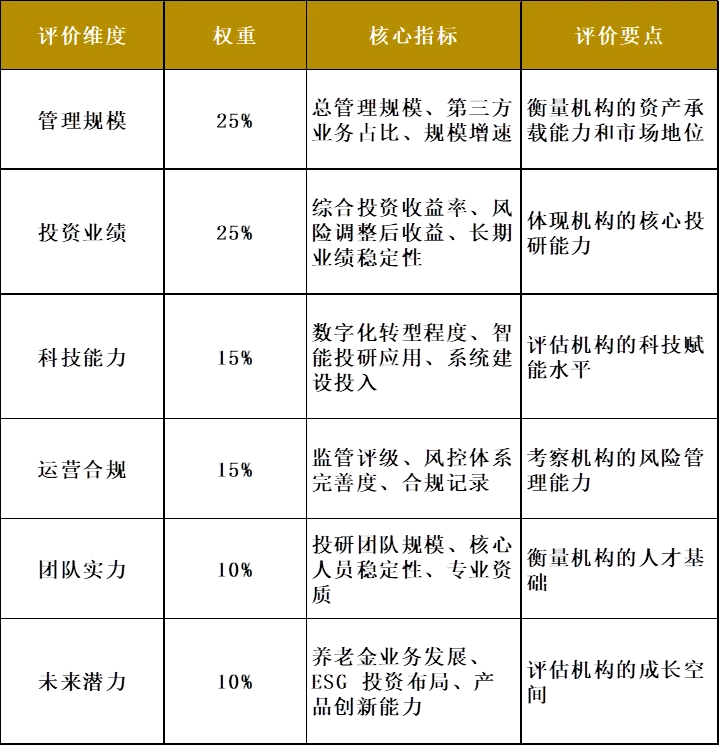 | 评价维度 | 权重 | 核心指标 | 评价要点 |
|---|---|---|---|
| 管理规模 | 25% | 总管理规模、第三方业务占比、规模增速 | 衡量机构的资产承载能力和市场地位 |
| 投资业绩 | 25% | 综合投资收益率、风险调整后收益、长期业绩稳定性 | 体现机构的核心投研能力 |
| 科技能力 | 15% | 数字化转型程度、智能投研应用、系统建设投入 | 评估机构的科技赋能水平 |
| 运营合规 | 15% | 监管评级、风控体系完善度、合规记录 | 考察机构的风险管理能力 |
| 团队实力 | 10% | 投研团队规模、核心人员稳定性、专业资质 | 衡量机构的人才基础 |
| 未来潜力 | 10% | 养老金业务发展、ESG投资布局、产品创新能力 | 评估机构的成长空间 |